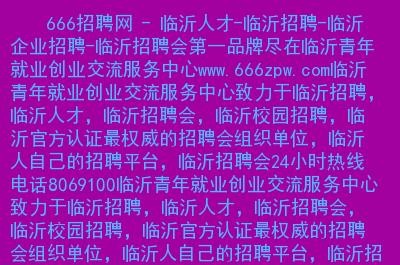 666招聘网 - 临沂人才-临沂招聘-临沂企业招聘-临沂招聘会第一品牌尽在临沂青年就业创业交流服务中心www.666zpw.com临沂青年就业创业交流服务中心致力于临沂招聘，临沂人才，临沂招聘会，临沂校园招聘，临沂官方认证最权威的招聘会组织单位，临沂人自己的招聘平台，临沂招聘会24小时热线电话8069100临沂青年就业创业交流服务中心致力于临沂招聘，临沂人才，临沂招聘会，临沂校园招聘，临沂官方认证最权威的招聘会组织单位，临沂人自己的招聘平台，临沂招